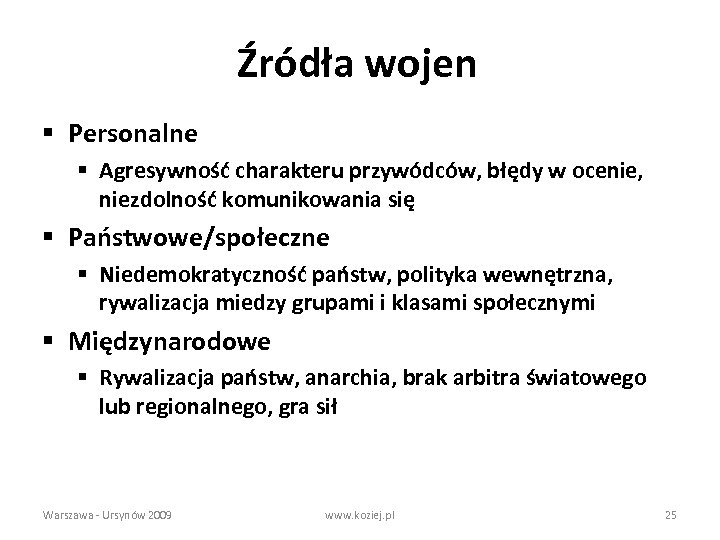 Źródła wojen

▪ Personalne
 ▪ Agresywność charakteru przywódców, błędy w ocenie, niezdolność komunikowania się
▪ Państwowe/społeczne
 ▪ Niedemokratyczność państw, polityka wewnętrzna, rywalizacja miedzy grupami i klasami społecznymi
▪ Międzynarodowe
 ▪ Rywalizacja państw, anarchia, brak arbitra światowego lub regionalnego, gra sił

Warszawa - Ursynów 2009 www.koziej.pl 25